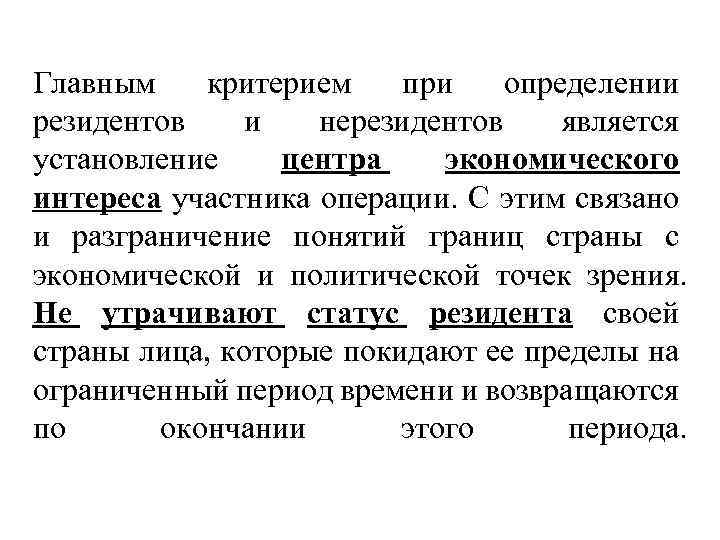 Главным критерием при определении резидентов и нерезидентов является установление центра экономического интереса участника операции. С этим связано и разграничение понятий границ страны с экономической и политической точек зрения. Не утрачивают статус резидента своей страны лица, которые покидают ее пределы на ограниченный период времени и возвращаются по окончании этого периода.